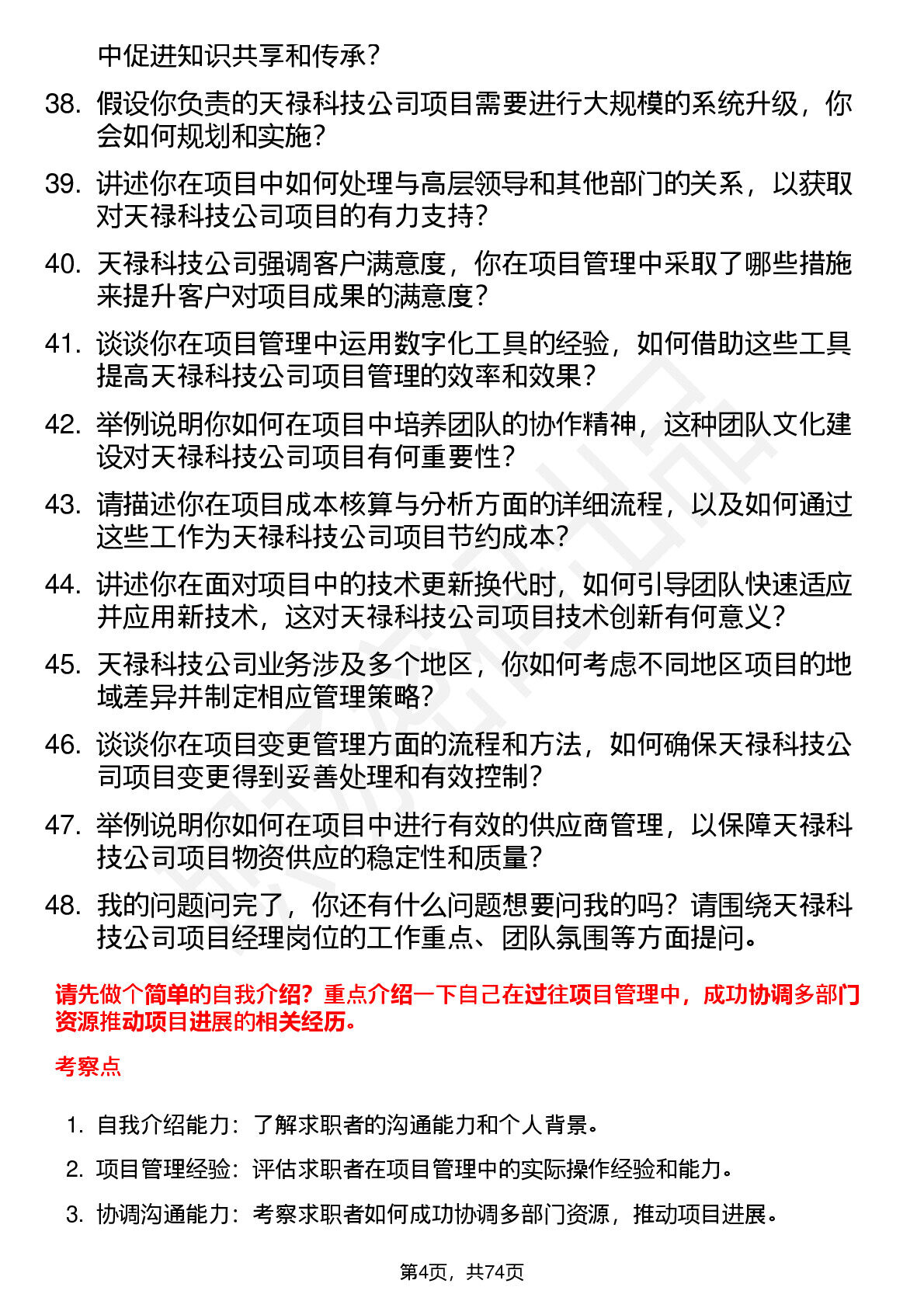 中促进知识共享和传承？

38. 假设你负责的天禄科技公司项目需要进行大规模的系统升级，你会如何规划和实施？

39. 讲述你在项目中如何处理与高层领导和其他部门的关系，以获取对天禄科技公司项目的有力支持？

40. 天禄科技公司强调客户满意度，你在项目管理中采取了哪些措施来提升客户对项目成果的满意度？

41. 谈谈你在项目管理中运用数字化工具的经验，如何借助这些工具提高天禄科技公司项目管理的效率和效果？

42. 举例说明你如何在项目中培养团队的协作精神，这种团队文化建设对天禄科技公司项目有何重要性？

43. 请描述你在项目成本核算与分析方面的详细流程，以及如何通过这些工作为天禄科技公司项目节约成本？

44. 讲述你在面对项目中的技术更新换代时，如何引导团队快速适应并应用新技术，这对天禄科技公司项目技术创新有何意义？

45. 天禄科技公司业务涉及多个地区，你如何考虑不同地区项目的地域差异并制定相应管理策略？

46. 谈谈你在项目变更管理方面的流程和方法，如何确保天禄科技公司项目变更得到妥善处理和有效控制？

47. 举例说明你如何在项目中进行有效的供应商管理，以保障天禄科技公司项目物资供应的稳定性和质量？

48. 我的问题问完了，你还有什么问题想要问我的吗？请围绕天禄科技公司项目经理岗位的工作重点、团队氛围等方面提问。

请先做个简单的自我介绍？重点介绍一下自己在过往项目管理中，成功协调多部门资源推动项目进展的相关经历。

考察点

1. 自我介绍能力：了解求职者的沟通能力和个人背景。

2. 项目管理经验：评估求职者在项目管理中的实际操作经验和能力。

3. 协调沟通能力：考察求职者如何成功协调多部门资源，推动项目进展。

第4页，共74页